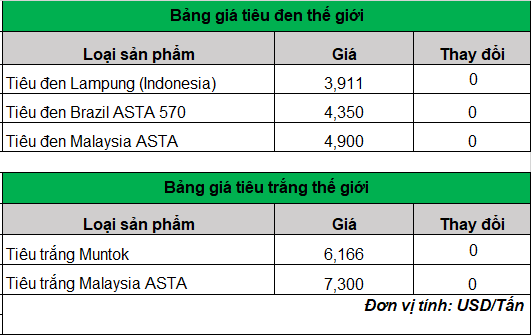 Bảng giá tiêu đen thế giới

| Loại sản phẩm | Giá | Thay đổi |
|---|---|---|
| Tiêu đen Lampung (Indonesia) | 3,911 | 0 |
| Tiêu đen Brazil ASTA 570 | 4,350 | 0 |
| Tiêu đen Malaysia ASTA | 4,900 | 0 |

Bảng giá tiêu trắng thế giới

| Loại sản phẩm | Giá | Thay đổi |
|---|---|---|
| Tiêu trắng Muntok | 6,166 | 0 |
| Tiêu trắng Malaysia ASTA | 7,300 | 0 |

Đơn vị tính: USD/Tấn